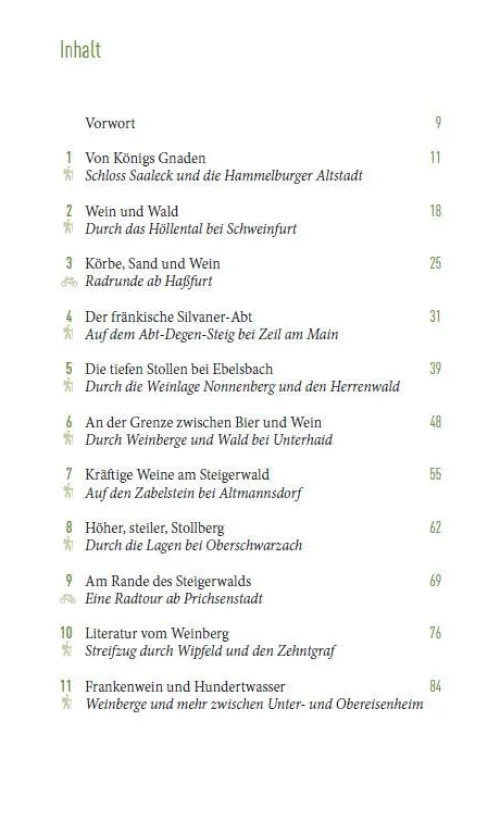 Inhalt

Vorwort 9

1 Von Königs Gnaden 11
Schloss Saaleck und die Hammelburger Altstadt

2 Wein und Wald 18
Durch das Höllental bei Schweinfurt

3 Körbe, Sand und Wein 25
Radrunde ab Haßfurt

4 Der fränkische Silvaner-Abt 31
Auf dem Abt-Degen-Steig bei Zeil am Main

5 Die tiefen Stollen bei Ebelsbach 39
Durch die Weinlage Nonnenberg und den Herrenwald

6 An der Grenze zwischen Bier und Wein 48
Durch Weinberge und Wald bei Unterhaid

7 Kräftige Weine am Steigerwald 55
Auf den Zabelstein bei Altmannsdorf

8 Höher, steiler, Stollberg 62
Durch die Lagen bei Oberschwarzach

9 Am Rande des Steigerwalds 69
Eine Radtour ab Prichsenstadt

10 Literatur vom Weinberg 76
Streifzug durch Wipfeld und den Zehntgraf

11 Frankenwein und Hundertwasser 84
Weinberge und mehr zwischen Unter- und Obereisenheim